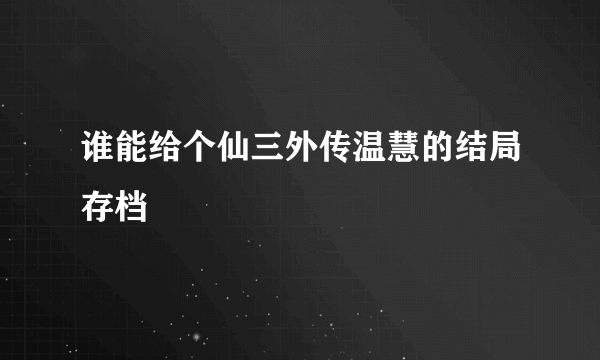 谁能给个仙三外传温慧的结局存档